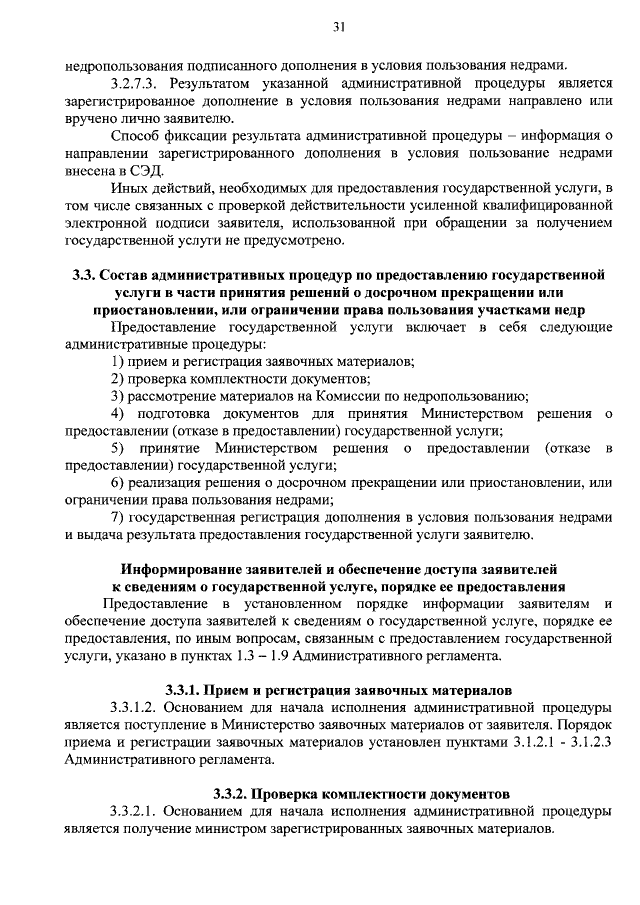 31

недропользования подписанного дополнения в условия пользования недрами.

3.2.7.3. Результатом указанной административной процедуры является зарегистрированное дополнение в условия пользования недрами направлено или вручено лично заявителю.

Способ фиксации результата административной процедуры – информация о направлении зарегистрированного дополнения в условия пользование недрами внесена в СЭД.

Иных действий, необходимых для предоставления государственной услуги, в том числе связанных с проверкой действительности усиленной квалифицированной электронной подписи заявителя, использованной при обращении за получением государственной услуги не предусмотрено.

3.3. Состав административных процедур по предоставлению государственной услуги в части принятия решений о досрочном прекращении или приостановлении, или ограничении права пользования участками недр

Предоставление государственной услуги включает в себя следующие административные процедуры:

1) прием и регистрация заявочных материалов;

2) проверка комплектности документов;

3) рассмотрение материалов на Комиссии по недропользованию;

4) подготовка документов для принятия Министерством решения о предоставлении (отказе в предоставлении) государственной услуги;

5) принятие Министерством решения о предоставлении (отказе в предоставлении) государственной услуги;

6) реализация решения о досрочном прекращении или приостановлении, или ограничении права пользования недрами;

7) государственная регистрация дополнения в условия пользования недрами и выдача результата предоставления государственной услуги заявителю.

Информирование заявителей и обеспечение доступа заявителей к сведениям о государственной услуге, порядке ее предоставления

Предоставление в установленном порядке информации заявителям и обеспечение доступа заявителей к сведениям о государственной услуге, порядке ее предоставления, по иным вопросам, связанным с предоставлением государственной услуги, указано в пунктах 1.3 – 1.9 Административного регламента.

3.3.1. Прием и регистрация заявочных материалов

3.3.1.2. Основанием для начала исполнения административной процедуры является поступление в Министерство заявочных материалов от заявителя. Порядок приема и регистрации заявочных материалов установлен пунктами 3.1.2.1 - 3.1.2.3 Административного регламента.

3.3.2. Проверка комплектности документов

3.3.2.1. Основанием для начала исполнения административной процедуры является получение министром зарегистрированных заявочных материалов.